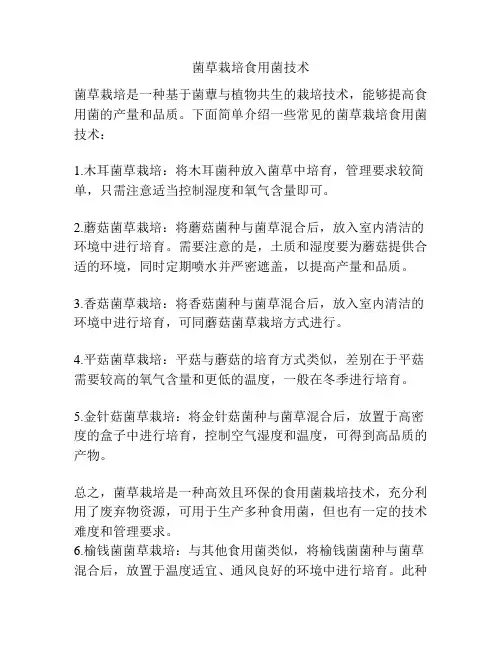 菌草栽培食用菌技术

菌草栽培是一种基于菌蕈与植物共生的栽培技术，能够提高食用菌的产量和品质。下面简单介绍一些常见的菌草栽培食用菌技术：

1.木耳菌草栽培：将木耳菌种放入菌草中培育，管理要求较简单，只需注意适当控制湿度和氧气含量即可。

2.蘑菇菌草栽培：将蘑菇菌种与菌草混合后，放入室内清洁的环境中进行培育。需要注意的是，土质和湿度要为蘑菇提供合适的环境，同时定期喷水并严密遮盖，以提高产量和品质。

3.香菇菌草栽培：将香菇菌种与菌草混合后，放入室内清洁的环境中进行培育，可同蘑菇菌草栽培方式进行。

4.平菇菌草栽培：平菇与蘑菇的培育方式类似，差别在于平菇需要较高的氧气含量和更低的温度，一般在冬季进行培育。

5.金针菇菌草栽培：将金针菇菌种与菌草混合后，放置于高密度的盒子中进行培育，控制空气湿度和温度，可得到高品质的产物。

总之，菌草栽培是一种高效且环保的食用菌栽培技术，充分利用了废弃物资源，可用于生产多种食用菌，但也有一定的技术难度和管理要求。
6.榆钱菌菌草栽培：与其他食用菌类似，将榆钱菌菌种与菌草混合后，放置于温度适宜、通风良好的环境中进行培育。此种